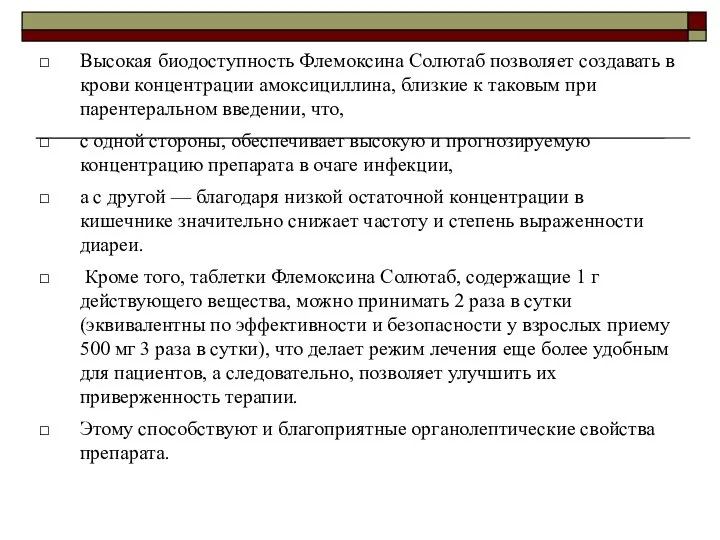 □ Высокая биодоступность Флемоксина Солютаб позволяет создавать в крови концентрации амоксициллина, близкие к таковым при парентеральном введении, что,

□ с одной стороны, обеспечивает высокую и прогнозируемую концентрацию препарата в очаге инфекции,

□ а с другой — благодаря низкой остаточной концентрации в кишечнике значительно снижает частоту и степень выраженности диареи.

□ Кроме того, таблетки Флемоксина Солютаб, содержащие 1 г действующего вещества, можно принимать 2 раза в сутки (эквивалентны по эффективности и безопасности у взрослых приему 500 мг 3 раза в сутки), что делает режим лечения еще более удобным для пациентов, а следовательно, позволяет улучшить их приверженность терапии.

□ Этому способствуют и благоприятные органолептические свойства препарата.